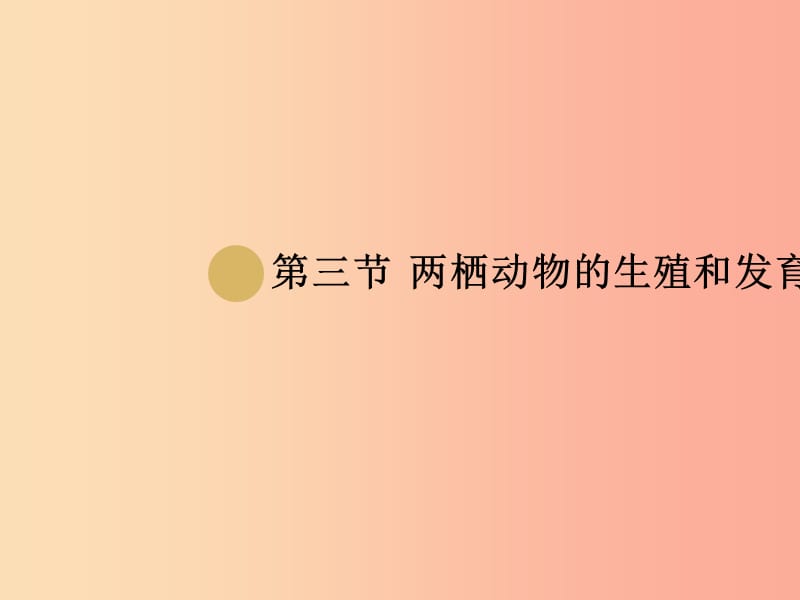 第三节 两栖动物的生殖和发育